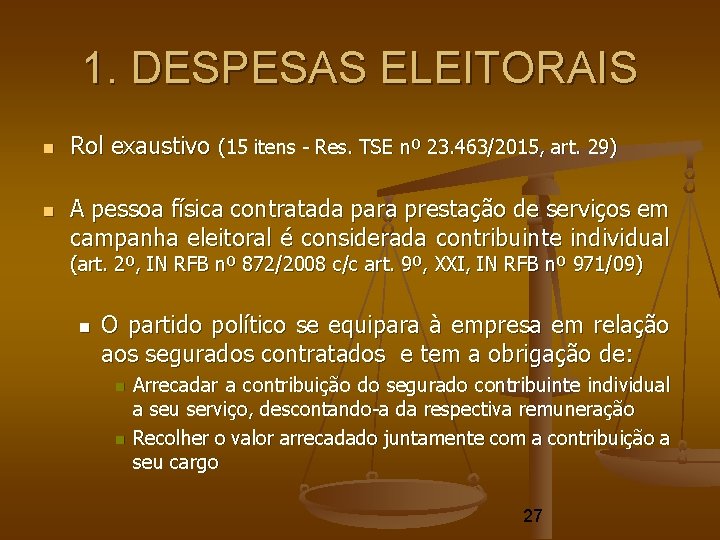 1. DESPESAS ELEITORAIS

Rol exaustivo (15 itens - Res. TSE nº 23.463/2015, art. 29)

A pessoa física contratada para prestação de serviços em campanha eleitoral é considerada contribuinte individual (art. 2º, IN RFB nº 872/2008 c/c art. 9º, XXI, IN RFB nº 971/09)

O partido político se equipara à empresa em relação aos segurados contratados e tem a obrigação de:

Arrecadar a contribuição do segurado contribuinte individual a seu serviço, descontando-a da respectiva remuneração

Recolher o valor arrecadado juntamente com a contribuição a seu cargo

27